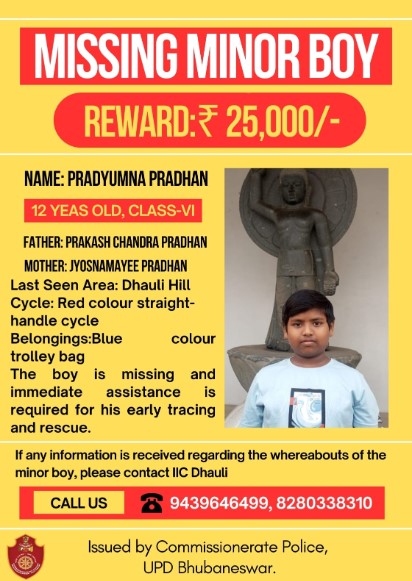 MISSING MINOR BOY

REWARD:₹ 25,000/-

NAME: PRADYUMNA PRADHAN

12 YEAS OLD, CLASS-VI

FATHER: PRAKASH CHANDRA PRADHAN

MOTHER: JYOSNAMAYEE PRADHAN

Last Seen Area: Dhauli Hill
Cycle: Red colour straight-handle cycle
Belongings:Blue colour trolley bag
The boy is missing and immediate assistance is required for his early tracing and rescue.

If any information is received regarding the whereabouts of the minor boy, please contact IIC Dhauli

CALL US 9439646499, 8280338310

Issued by Commissionerate Police, UPD Bhubaneswar.